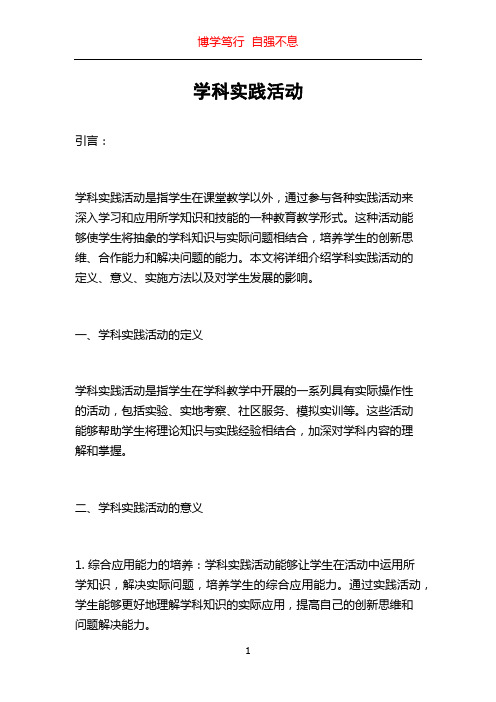 博学笃行 自强不息

学科实践活动

引言：

学科实践活动是指学生在课堂教学以外，通过参与各种实践活动来深入学习和应用所学知识和技能的一种教育教学形式。这种活动能够使学生将抽象的学科知识与实际问题相结合，培养学生的创新思维、合作能力和解决问题的能力。本文将详细介绍学科实践活动的定义、意义、实施方法以及对学生发展的影响。

一、学科实践活动的定义

学科实践活动是指学生在学科教学中开展的一系列具有实际操作性的活动，包括实验、实地考察、社区服务、模拟实训等。这些活动能够帮助学生将理论知识与实践经验相结合，加深对学科内容的理解和掌握。

二、学科实践活动的意义

1. 综合应用能力的培养：学科实践活动能够让学生在活动中运用所学知识，解决实际问题，培养学生的综合应用能力。通过实践活动，学生能够更好地理解学科知识的实际应用，提高自己的创新思维和问题解决能力。

1